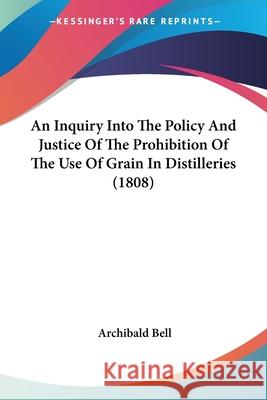 —KESSINGER'S RARE REPRINTS—

An Inquiry Into The Policy And Justice Of The Prohibition Of The Use Of Grain In Distilleries (1808)

Archibald Bell

Kraina Książek